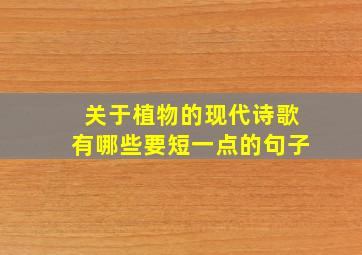 关于植物的现代诗歌
有哪些要短一点的句子